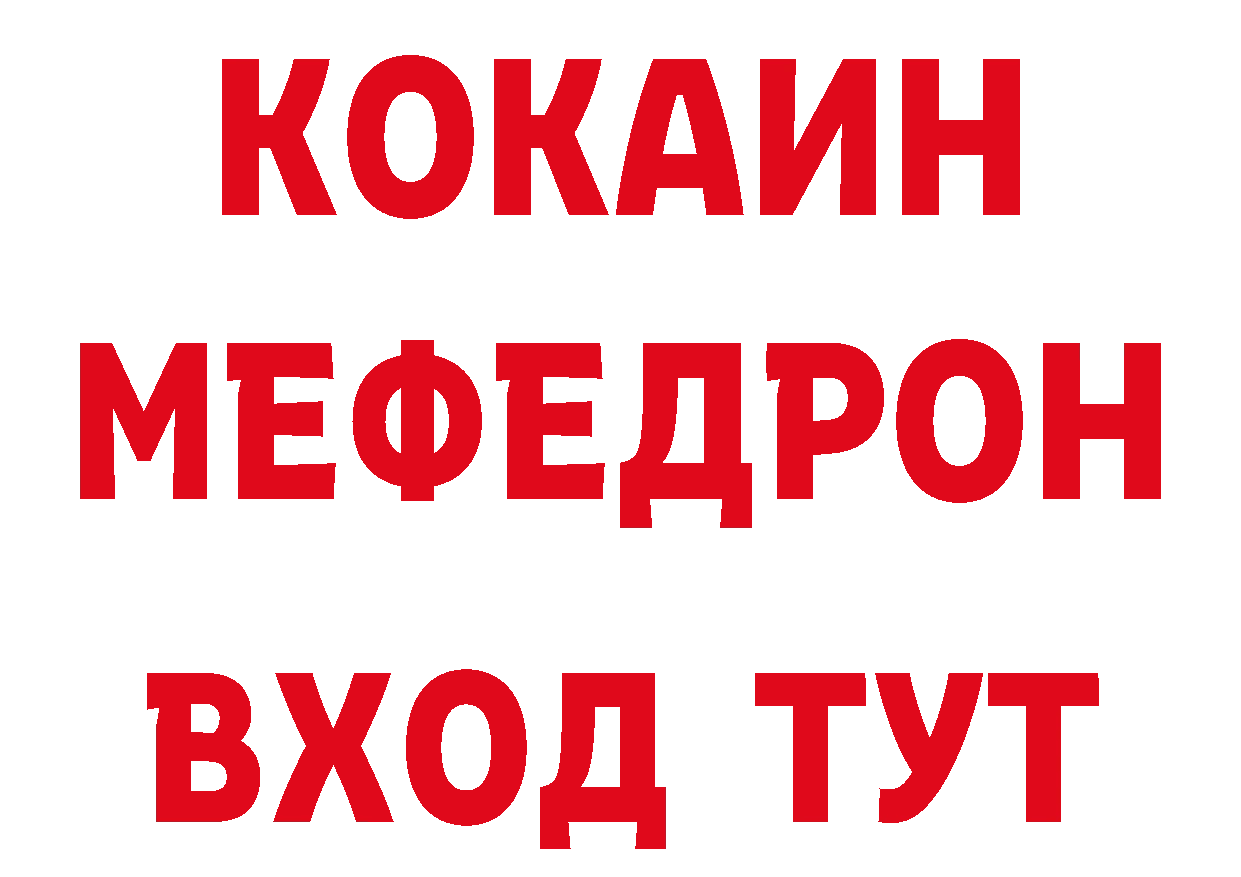 КОКАИН
МЕФЕДРОН
ВХОД ТУТ